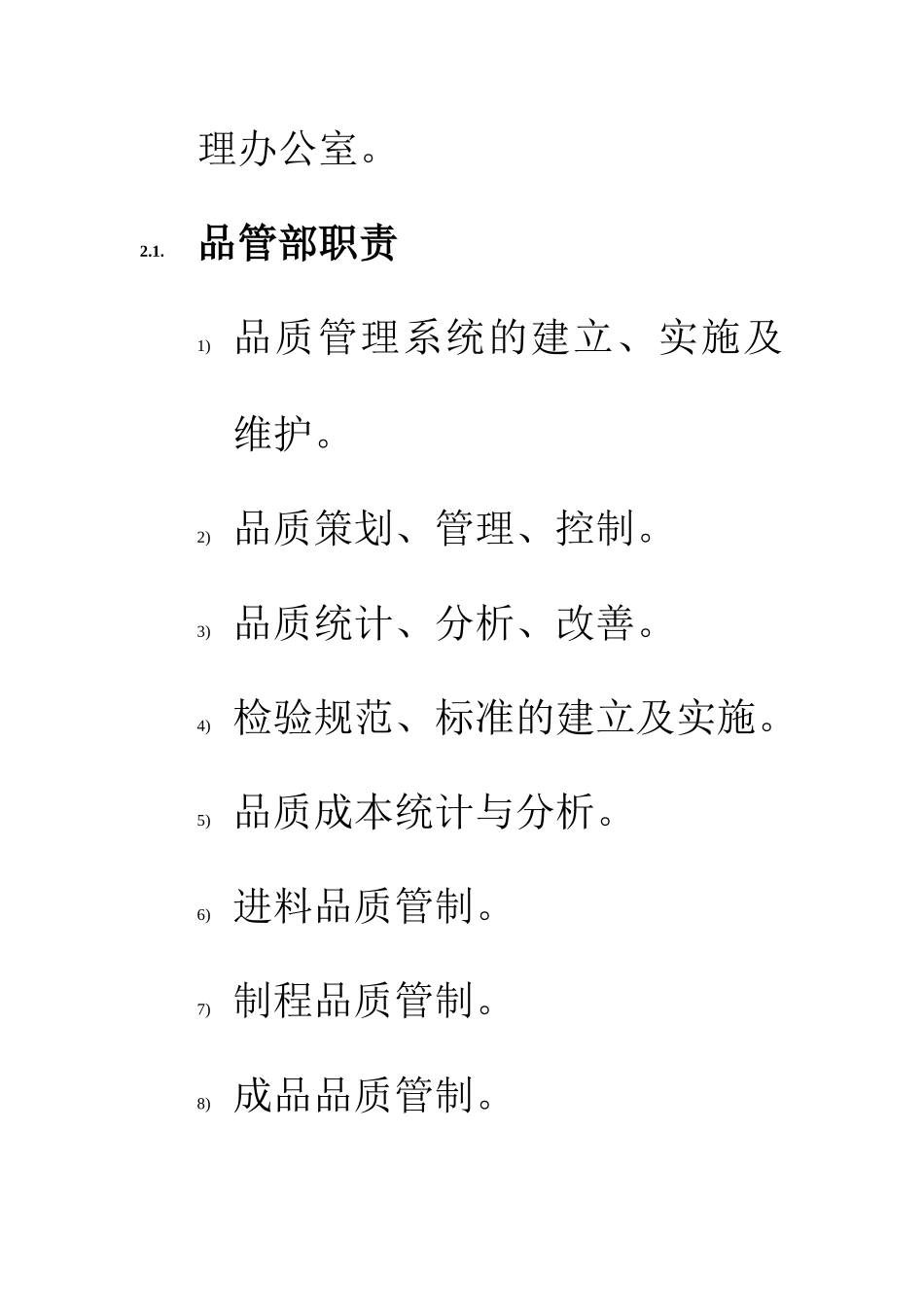 理办公室。

2.1. 品管部职责

1) 品质管理系统的建立、实施及维护。

2) 品质策划、管理、控制。

3) 品质统计、分析、改善。

4) 检验规范、标准的建立及实施。

5) 品质成本统计与分析。

6) 进料品质管制。

7) 制程品质管制。

8) 成品品质管制。